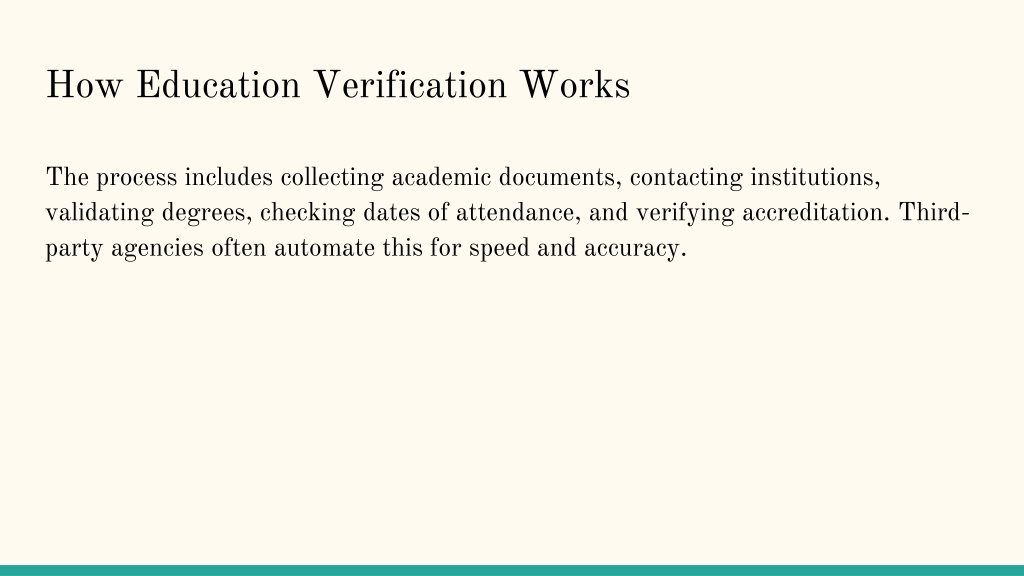 How Education Verification Works

The process includes collecting academic documents, contacting institutions, validating degrees, checking dates of attendance, and verifying accreditation. Third-party agencies often automate this for speed and accuracy.